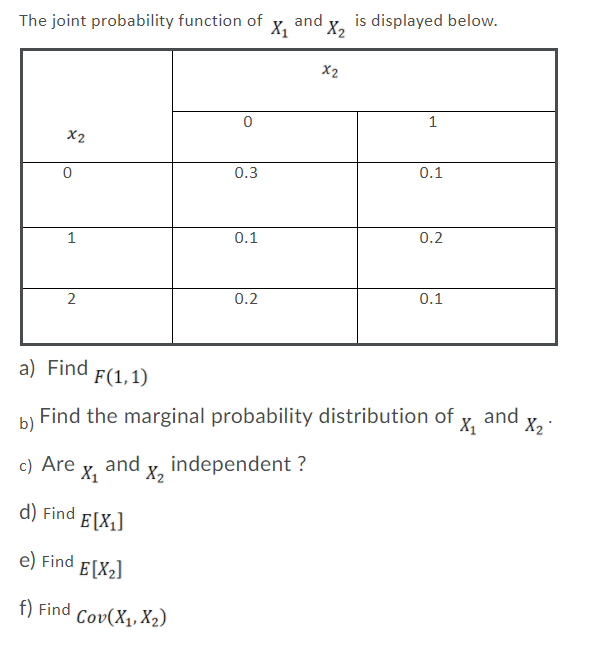 The joint probability function of $X_1$ and $X_2$ is displayed below.

| | $x_2$ | |
|---|---|---|
| $x_2$ | 0 | 1 |
| 0 | 0.3 | 0.1 |
| 1 | 0.1 | 0.2 |
| 2 | 0.2 | 0.1 |

a) Find $F(1,1)$

b) Find the marginal probability distribution of $X_1$ and $X_2$.

c) Are $X_1$ and $X_2$ independent ?

d) Find $E[X_1]$

e) Find $E[X_2]$

f) Find $Cov(X_1, X_2)$